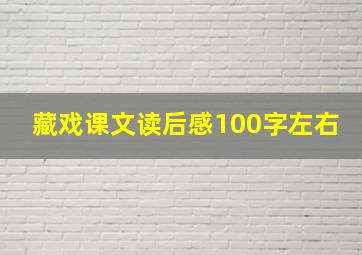 藏戏课文读后感100字左右